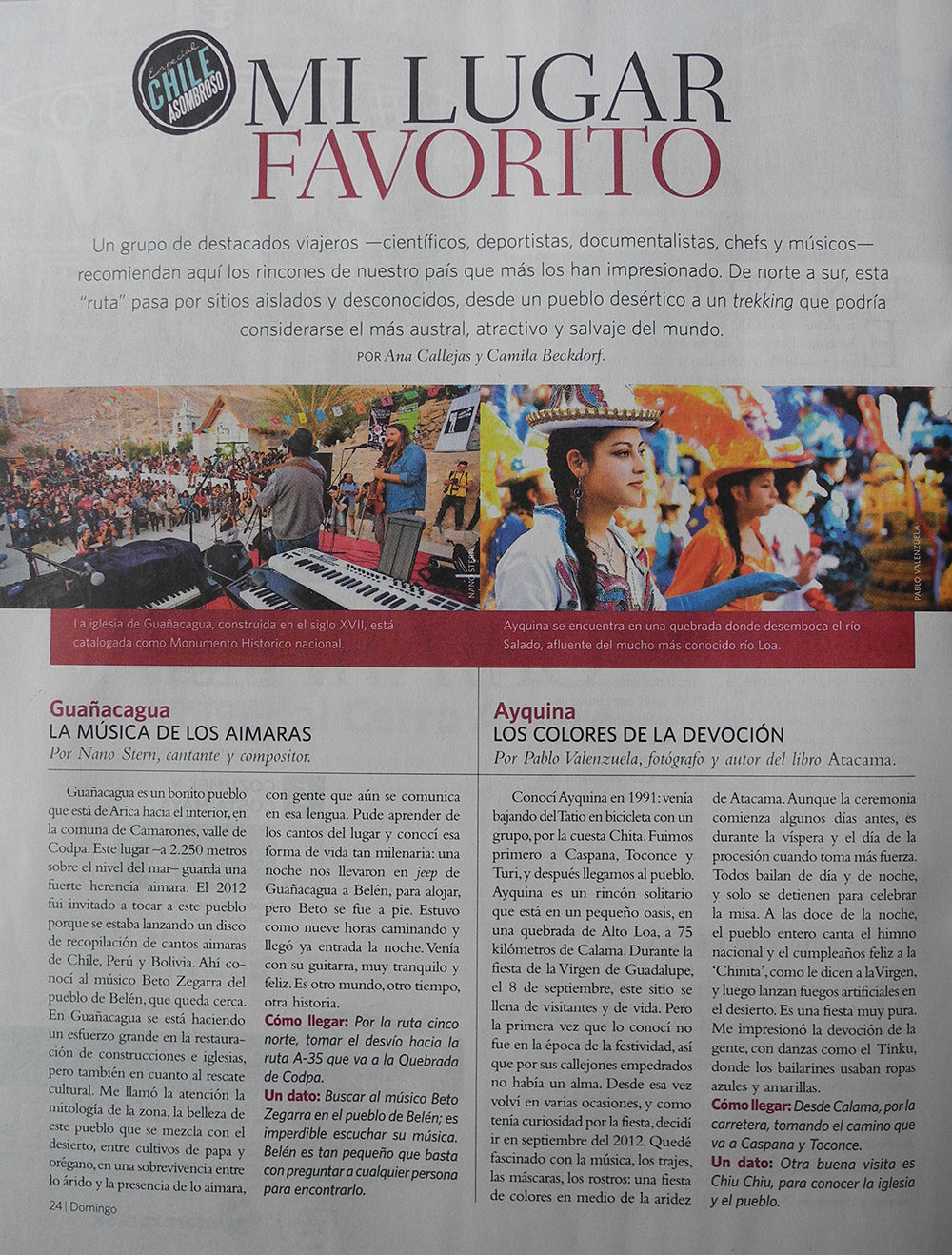 Especial CHILE ASOMBROSO

MI LUGAR FAVORITO

Un grupo de destacados viajeros —científicos, deportistas, documentalistas, chefs y músicos— recomiendan aquí los rincones de nuestro país que más los han impresionado. De norte a sur, esta "ruta" pasa por sitios aislados y desconocidos, desde un pueblo desértico a un trekking que podría considerarse el más austral, atractivo y salvaje del mundo.

POR Ana Callejas y Camila Beckdorf.

NANO STERN

PABLO VALENZUELA

La iglesia de Guañacagua, construida en el siglo XVII, está catalogada como Monumento Histórico nacional.

Ayquina se encuentra en una quebrada donde desemboca el río Salado, afluente del mucho más conocido río Loa.

Guañacagua
LA MÚSICA DE LOS AIMARAS
Por Nano Stern, cantante y compositor.

Guañacagua es un bonito pueblo que está de Arica hacia el interior, en la comuna de Camarones, valle de Codpa. Este lugar –a 2.250 metros sobre el nivel del mar– guarda una fuerte herencia aimara. El 2012 fui invitado a tocar a este pueblo porque se estaba lanzando un disco de recopilación de cantos aimaras de Chile, Perú y Bolivia. Ahí conocí al músico Beto Zegarra del pueblo de Belén, que queda cerca. En Guañacagua se está haciendo un esfuerzo grande en la restauración de construcciones e iglesias, pero también en cuanto al rescate cultural. Me llamó la atención la mitología de la zona, la belleza de este pueblo que se mezcla con el desierto, entre cultivos de papa y orégano, en una sobrevivencia entre lo árido y la presencia de lo aimara, con gente que aún se comunica en esa lengua. Pude aprender de los cantos del lugar y conocí esa forma de vida tan milenaria: una noche nos llevaron en jeep de Guañacagua a Belén, para alojar, pero Beto se fue a pie. Estuvo como nueve horas caminando y llegó ya entrada la noche. Venía con su guitarra, muy tranquilo y feliz. Es otro mundo, otro tiempo, otra historia.

Cómo llegar: Por la ruta cinco norte, tomar el desvío hacia la ruta A-35 que va a la Quebrada de Codpa.

Un dato: Buscar al músico Beto Zegarra en el pueblo de Belén; es imperdible escuchar su música. Belén es tan pequeño que basta con preguntar a cualquier persona para encontrarlo.

Ayquina
LOS COLORES DE LA DEVOCIÓN
Por Pablo Valenzuela, fotógrafo y autor del libro Atacama.

Conocí Ayquina en 1991: venía bajando del Tatio en bicicleta con un grupo, por la cuesta Chita. Fuimos primero a Caspana, Toconce y Turi, y después llegamos al pueblo. Ayquina es un rincón solitario que está en un pequeño oasis, en una quebrada de Alto Loa, a 75 kilómetros de Calama. Durante la fiesta de la Virgen de Guadalupe, el 8 de septiembre, este sitio se llena de visitantes y de vida. Pero la primera vez que lo conocí no fue en la época de la festividad, así que por sus callejones empedrados no había un alma. Desde esa vez volví en varias ocasiones, y como tenía curiosidad por la fiesta, decidí ir en septiembre del 2012. Quedé fascinado con la música, los trajes, las máscaras, los rostros: una fiesta de colores en medio de la aridez de Atacama. Aunque la ceremonia comienza algunos días antes, es durante la víspera y el día de la procesión cuando toma más fuerza. Todos bailan de día y de noche, y solo se detienen para celebrar la misa. A las doce de la noche, el pueblo entero canta el himno nacional y el cumpleaños feliz a la 'Chinita', como le dicen a la Virgen, y luego lanzan fuegos artificiales en el desierto. Es una fiesta muy pura. Me impresionó la devoción de la gente, con danzas como el Tinku, donde los bailarines usaban ropas azules y amarillas.

Cómo llegar: Desde Calama, por la carretera, tomando el camino que va a Caspana y Toconce.

Un dato: Otra buena visita es Chiu Chiu, para conocer la iglesia y el pueblo.

24 | Domingo